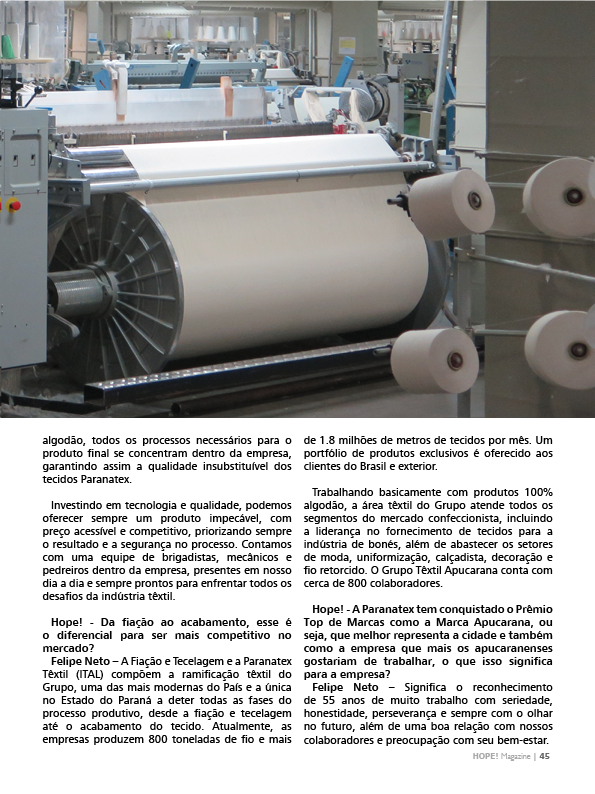 algodão, todos os processos necessários para o produto final se concentram dentro da empresa, garantindo assim a qualidade insubstituível dos tecidos Paranatex.

Investindo em tecnologia e qualidade, podemos oferecer sempre um produto impecável, com preço acessível e competitivo, priorizando sempre o resultado e a segurança no processo. Contamos com uma equipe de brigadistas, mecânicos e pedreiros dentro da empresa, presentes em nosso dia a dia e sempre prontos para enfrentar todos os desafios da indústria têxtil.

Hope! - Da fiação ao acabamento, esse é o diferencial para ser mais competitivo no mercado?
Felipe Neto – A Fiação e Tecelagem e a Paranatex Têxtil (ITAL) compõem a ramificação têxtil do Grupo, uma das mais modernas do País e a única no Estado do Paraná a deter todas as fases do processo produtivo, desde a fiação e tecelagem até o acabamento do tecido. Atualmente, as empresas produzem 800 toneladas de fio e mais de 1.8 milhões de metros de tecidos por mês. Um portfólio de produtos exclusivos é oferecido aos clientes do Brasil e exterior.

Trabalhando basicamente com produtos 100% algodão, a área têxtil do Grupo atende todos os segmentos do mercado confeccionista, incluindo a liderança no fornecimento de tecidos para a indústria de bonés, além de abastecer os setores de moda, uniformização, calçadista, decoração e fio retorcido. O Grupo Têxtil Apucarana conta com cerca de 800 colaboradores.

Hope! - A Paranatex tem conquistado o Prêmio Top de Marcas como a Marca Apucarana, ou seja, que melhor representa a cidade e também como a empresa que mais os apucaranenses gostariam de trabalhar, o que isso significa para a empresa?
Felipe Neto – Significa o reconhecimento de 55 anos de muito trabalho com seriedade, honestidade, perseverança e sempre com o olhar no futuro, além de uma boa relação com nossos colaboradores e preocupação com seu bem-estar.

HOPE! Magazine | 45